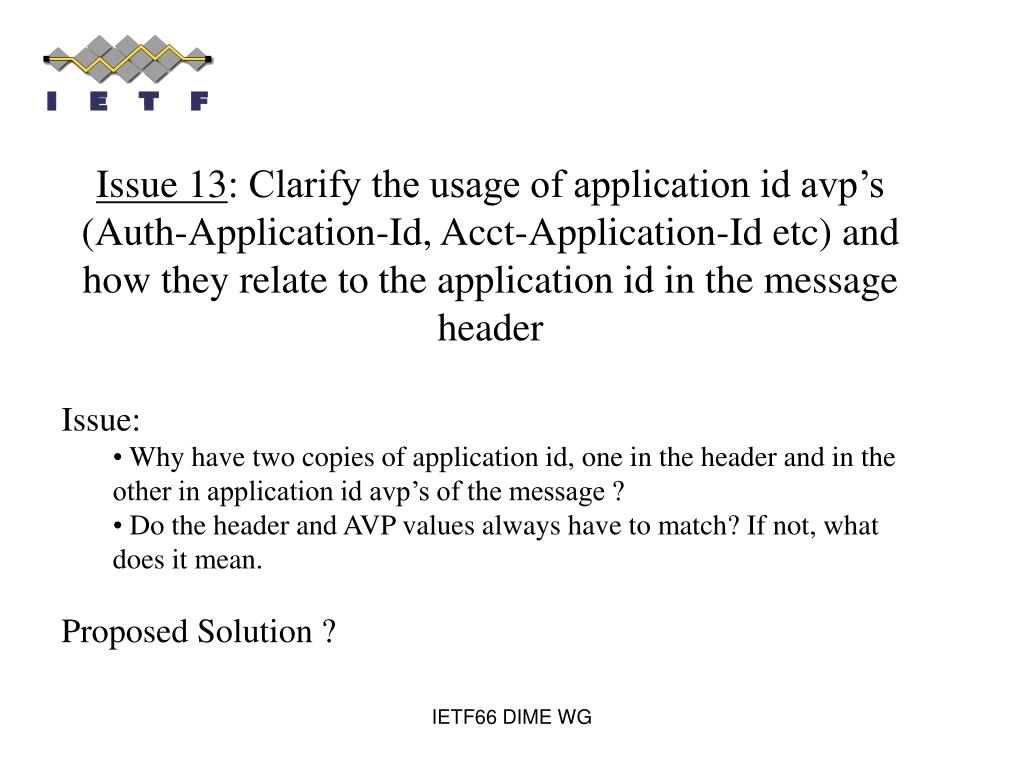 I E T F

Issue 13: Clarify the usage of application id avp’s (Auth-Application-Id, Acct-Application-Id etc) and how they relate to the application id in the message header

Issue:

• Why have two copies of application id, one in the header and in the other in application id avp’s of the message ?

• Do the header and AVP values always have to match? If not, what does it mean.

Proposed Solution ?

IETF66 DIME WG